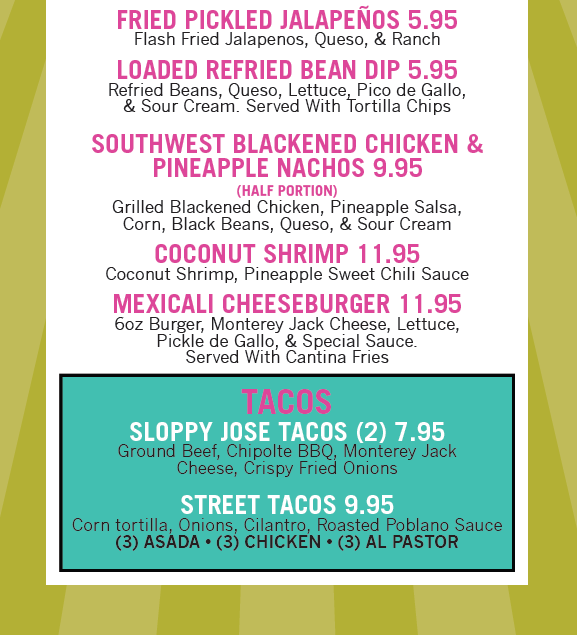 FRIED PICKLED JALAPEÑOS 5.95
Flash Fried Jalapenos, Queso, & Ranch

LOADED REFRIED BEAN DIP 5.95
Refried Beans, Queso, Lettuce, Pico de Gallo, & Sour Cream. Served With Tortilla Chips

SOUTHWEST BLACKENED CHICKEN & PINEAPPLE NACHOS 9.95
(HALF PORTION)
Grilled Blackened Chicken, Pineapple Salsa, Corn, Black Beans, Queso, & Sour Cream

COCONUT SHRIMP 11.95
Coconut Shrimp, Pineapple Sweet Chili Sauce

MEXICALI CHEESEBURGER 11.95
6oz Burger, Monterey Jack Cheese, Lettuce, Pickle de Gallo, & Special Sauce. Served With Cantina Fries

TACOS
SLOPPY JOSE TACOS (2) 7.95
Ground Beef, Chipolte BBQ, Monterey Jack Cheese, Crispy Fried Onions

STREET TACOS 9.95
Corn tortilla, Onions, Cilantro, Roasted Poblano Sauce
(3) ASADA • (3) CHICKEN • (3) AL PASTOR